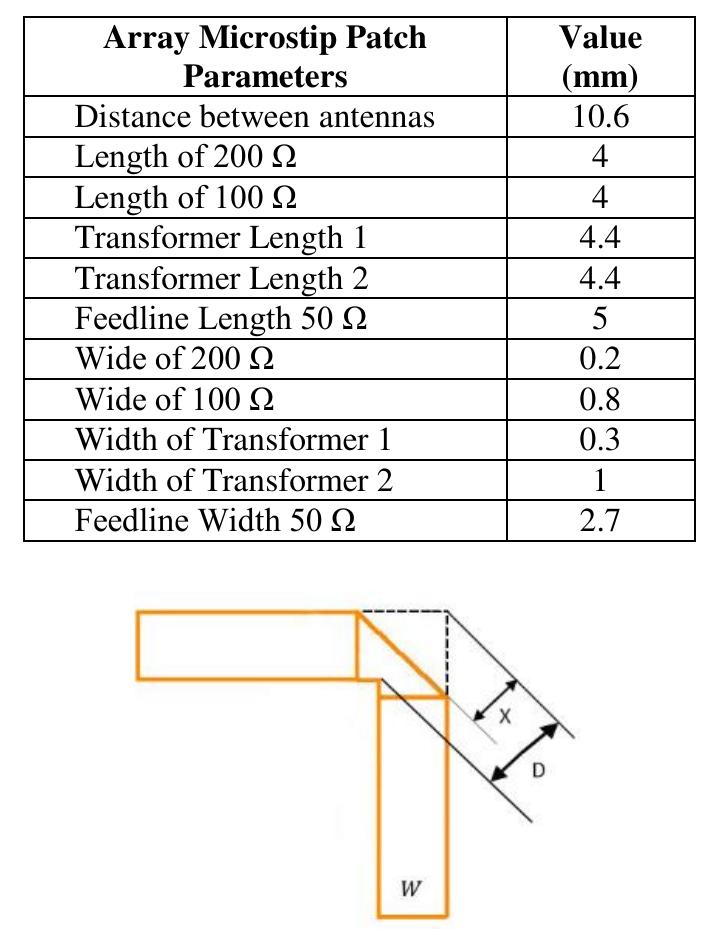 | Array Microstip Patch Parameters | Value (mm) |
|---|---|
| Distance between antennas | 10.6 |
| Length of 200 Ω | 4 |
| Length of 100 Ω | 4 |
| Transformer Length 1 | 4.4 |
| Transformer Length 2 | 4.4 |
| Feedline Length 50 Ω | 5 |
| Wide of 200 Ω | 0.2 |
| Wide of 100 Ω | 0.8 |
| Width of Transformer 1 | 0.3 |
| Width of Transformer 2 | 1 |
| Feedline Width 50 Ω | 2.7 |

X
D
W